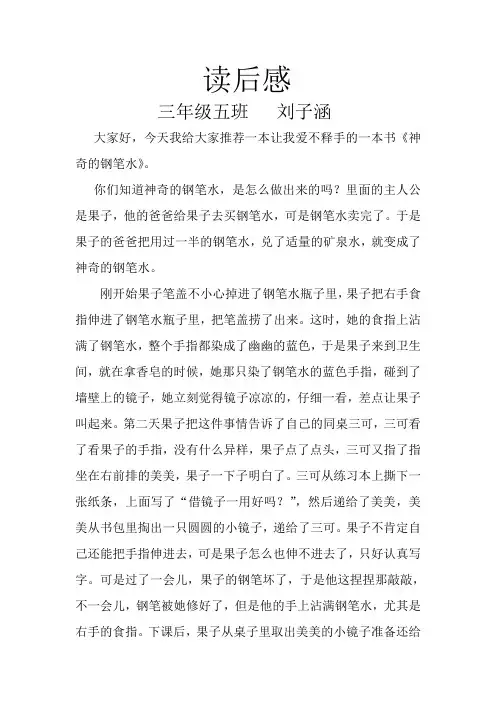 读后感

三年级五班　　刘子涵

大家好，今天我给大家推荐一本让我爱不释手的一本书《神奇的钢笔水》。

你们知道神奇的钢笔水，是怎么做出来的吗？里面的主人公是果子，他的爸爸给果子去买钢笔水，可是钢笔水卖完了。于是果子的爸爸把用过一半的钢笔水，兑了适量的矿泉水，就变成了神奇的钢笔水。

刚开始果子笔盖不小心掉进了钢笔水瓶子里，果子把右手食指伸进了钢笔水瓶子里，把笔盖捞了出来。这时，她的食指上沾满了钢笔水，整个手指都染成了幽幽的蓝色，于是果子来到卫生间，就在拿香皂的时候，她那只染了钢笔水的蓝色手指，碰到了墙壁上的镜子，她立刻觉得镜子凉凉的，仔细一看，差点让果子叫起来。第二天果子把这件事情告诉了自己的同桌三可，三可看了看果子的手指，没有什么异样，果子点了点头，三可又指了指坐在右前排的美美，果子一下子明白了。三可从练习本上撕下一张纸条，上面写了“借镜子一用好吗？”，然后递给了美美，美美从书包里掏出一只圆圆的小镜子，递给了三可。果子不肯定自己还能把手指伸进去，可是果子怎么也伸不进去了，只好认真写字。可是过了一会儿，果子的钢笔坏了，于是他这捏捏那敲敲，不一会儿，钢笔被她修好了，但是他的手上沾满钢笔水，尤其是右手的食指。下课后，果子从桌子里取出美美的小镜子准备还给